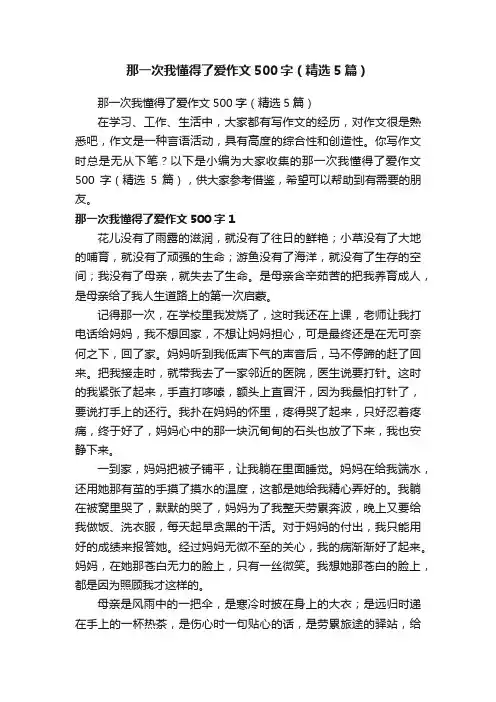 那一次我懂得了爱作文500字（精选5篇）

那一次我懂得了爱作文500字（精选5篇）

在学习、工作、生活中，大家都有写作文的经历，对作文很是熟悉吧，作文是一种言语活动，具有高度的综合性和创造性。你写作文时总是无从下笔？以下是小编为大家收集的那一次我懂得了爱作文500字（精选5篇），供大家参考借鉴，希望可以帮助到有需要的朋友。

那一次我懂得了爱作文500字1

花儿没有了雨露的滋润，就没有了往日的鲜艳；小草没有了大地的哺育，就没有了顽强的生命；游鱼没有了海洋，就没有了生存的空间；我没有了母亲，就失去了生命。是母亲含辛茹苦的把我养育成人，是母亲给了我人生道路上的第一次启蒙。

记得那一次，在学校里我发烧了，这时我还在上课，老师让我打电话给妈妈，我不想回家，不想让妈妈担心，可是最终还是在无可奈何之下，回了家。妈妈听到我低声下气的声音后，马不停蹄的赶了回来。把我接走时，就带我去了一家邻近的医院，医生说要打针。这时的我紧张了起来，手直打哆嗦，额头上直冒汗，因为我最怕打针了，要说打手上的还行。我扑在妈妈的怀里，疼得哭了起来，只好忍着疼痛，终于好了，妈妈心中的那一块沉甸甸的石头也放了下来，我也安静下来。

一到家，妈妈把被子铺平，让我躺在里面睡觉。妈妈在给我端水，还用她那有茧的手摸了摸水的温度，这都是她给我精心弄好的。我躺在被窝里哭了，默默的哭了，妈妈为了我整天劳累奔波，晚上又要给我做饭、洗衣服，每天起早贪黑的干活。对于妈妈的付出，我只能用好的成绩来报答她。经过妈妈无微不至的关心，我的病渐渐好了起来。妈妈，在她那苍白无力的脸上，只有一丝微笑。我想她那苍白的脸上，都是因为照顾我才这样的。

母亲是风雨中的一把伞，是寒冷时披在身上的大衣；是远归时递在手上的一杯热茶，是伤心时一句贴心的话，是劳累旅途的驿站，给